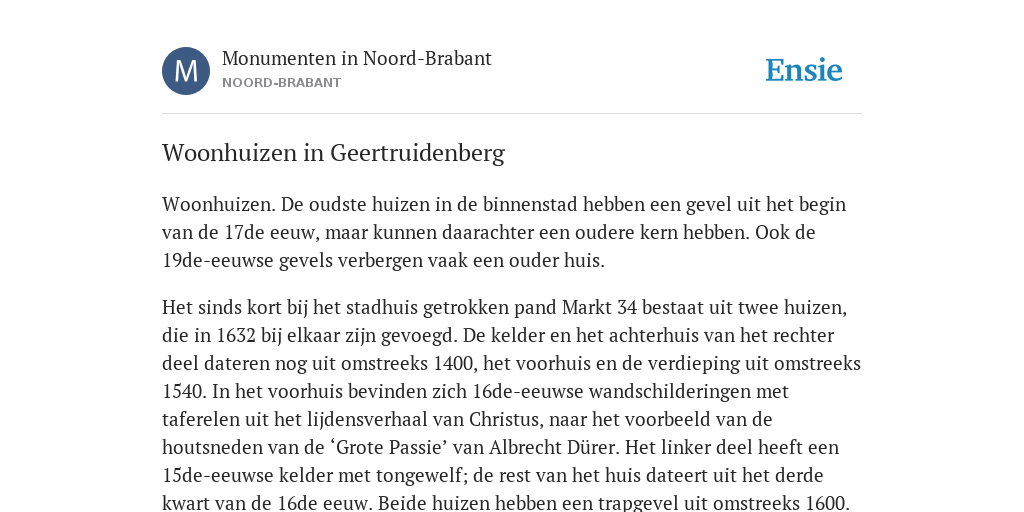 M

Monumenten in Noord-Brabant
NOORD-BRABANT

Ensie

Woonhuizen in Geertruidenberg

Woonhuizen. De oudste huizen in de binnenstad hebben een gevel uit het begin van de 17de eeuw, maar kunnen daarachter een oudere kern hebben. Ook de 19de-eeuwse gevels verbergen vaak een ouder huis.

Het sinds kort bij het stadhuis getrokken pand Markt 34 bestaat uit twee huizen, die in 1632 bij elkaar zijn gevoegd. De kelder en het achterhuis van het rechter deel dateren nog uit omstreeks 1400, het voorhuis en de verdieping uit omstreeks 1540. In het voorhuis bevinden zich 16de-eeuwse wandschilderingen met taferelen uit het lijdensverhaal van Christus, naar het voorbeeld van de houtsneden van de ‘Grote Passie’ van Albrecht Dürer. Het linker deel heeft een 15de-eeuwse kelder met tongewelf; de rest van het huis dateert uit het derde kwart van de 16de eeuw. Beide huizen hebben een trapgevel uit omstreeks 1600.